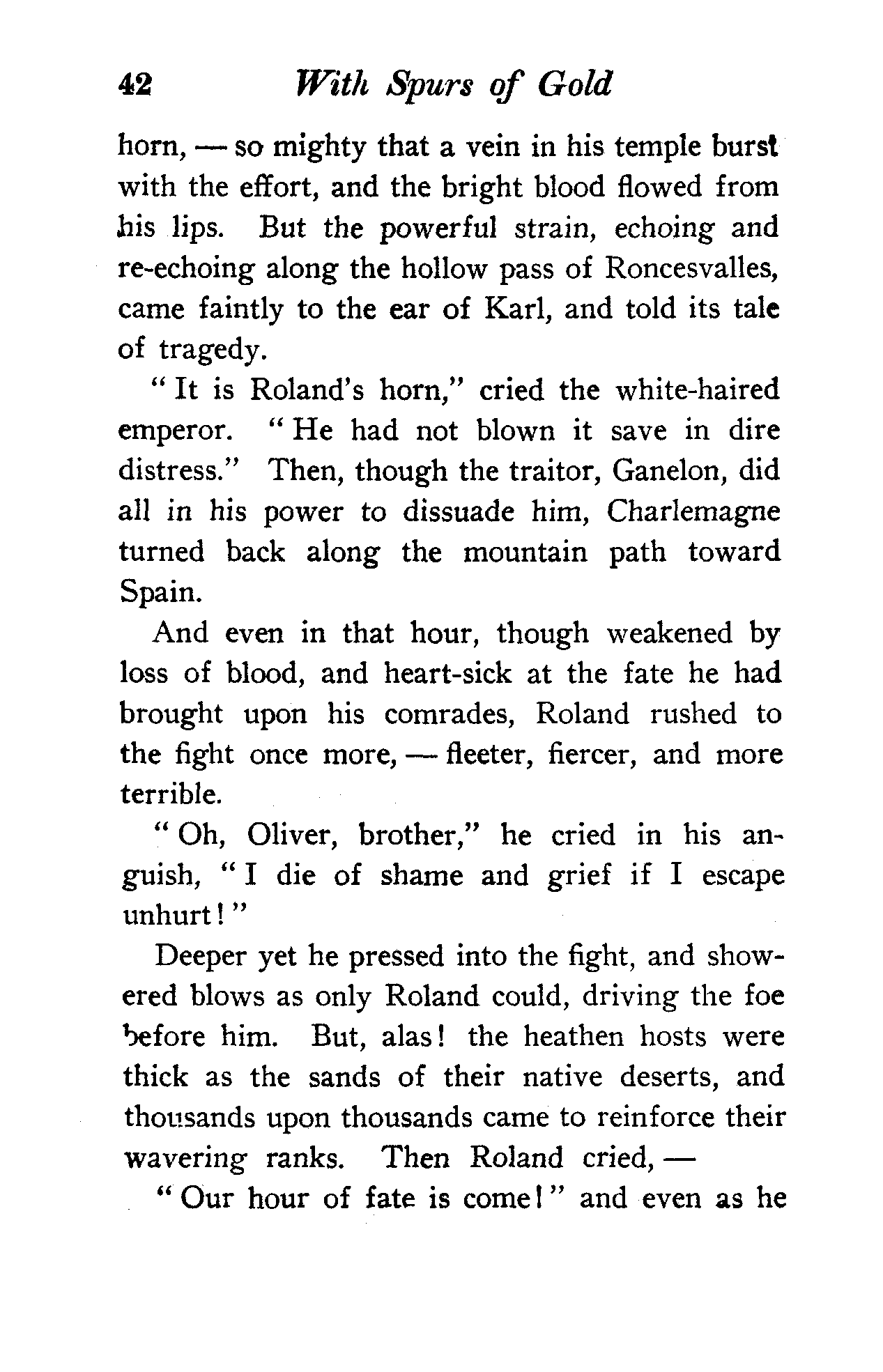 42 With Spurs of Gold

horn, — so mighty that a vein in his temple burst with the effort, and the bright blood flowed from his lips. But the powerful strain, echoing and re-echoing along the hollow pass of Roncesvalles, came faintly to the ear of Karl, and told its tale of tragedy.

"It is Roland's horn," cried the white-haired emperor. "He had not blown it save in dire distress." Then, though the traitor, Ganelon, did all in his power to dissuade him, Charlemagne turned back along the mountain path toward Spain.

And even in that hour, though weakened by loss of blood, and heart-sick at the fate he had brought upon his comrades, Roland rushed to the fight once more, — fleeter, fiercer, and more terrible.

"Oh, Oliver, brother," he cried in his anguish, "I die of shame and grief if I escape unhurt!"

Deeper yet he pressed into the fight, and showered blows as only Roland could, driving the foe before him. But, alas! the heathen hosts were thick as the sands of their native deserts, and thousands upon thousands came to reinforce their wavering ranks. Then Roland cried, —

"Our hour of fate is come!" and even as he